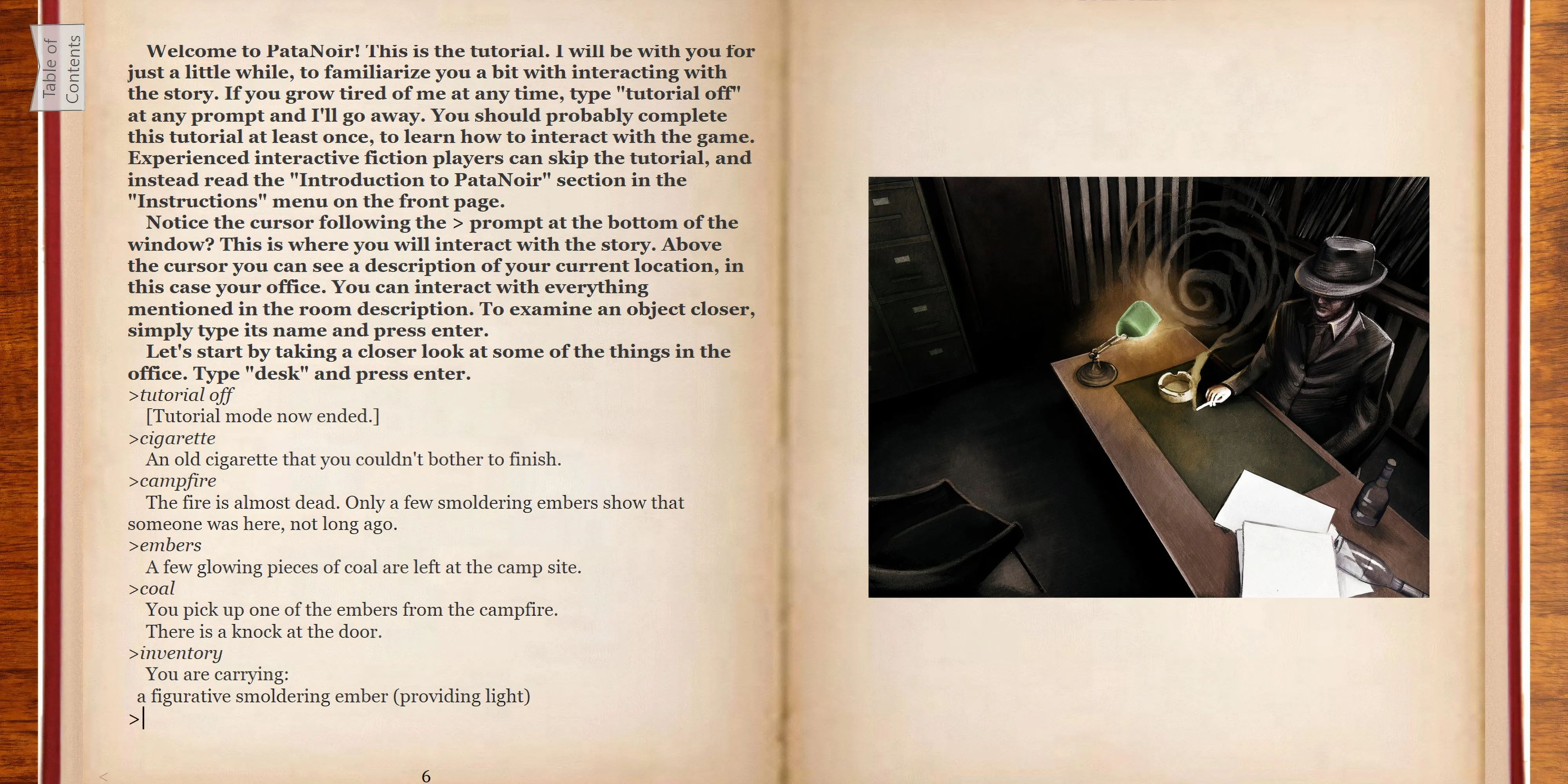 Table of Contents

Welcome to PataNoir! This is the tutorial. I will be with you for just a little while, to familiarize you a bit with interacting with the story. If you grow tired of me at any time, type "tutorial off" at any prompt and I'll go away. You should probably complete this tutorial at least once, to learn how to interact with the game. Experienced interactive fiction players can skip the tutorial, and instead read the "Introduction to PataNoir" section in the "Instructions" menu on the front page.

Notice the cursor following the > prompt at the bottom of the window? This is where you will interact with the story. Above the cursor you can see a description of your current location, in this case your office. You can interact with everything mentioned in the room description. To examine an object closer, simply type its name and press enter.

Let's start by taking a closer look at some of the things in the office. Type "desk" and press enter.

>tutorial off

[Tutorial mode now ended.]

>cigarette

An old cigarette that you couldn't bother to finish.

>campfire

The fire is almost dead. Only a few smoldering embers show that someone was here, not long ago.

>embers

A few glowing pieces of coal are left at the camp site.

>coal

You pick up one of the embers from the campfire.

There is a knock at the door.

>inventory

You are carrying:

a figurative smoldering ember (providing light)

>

<

6